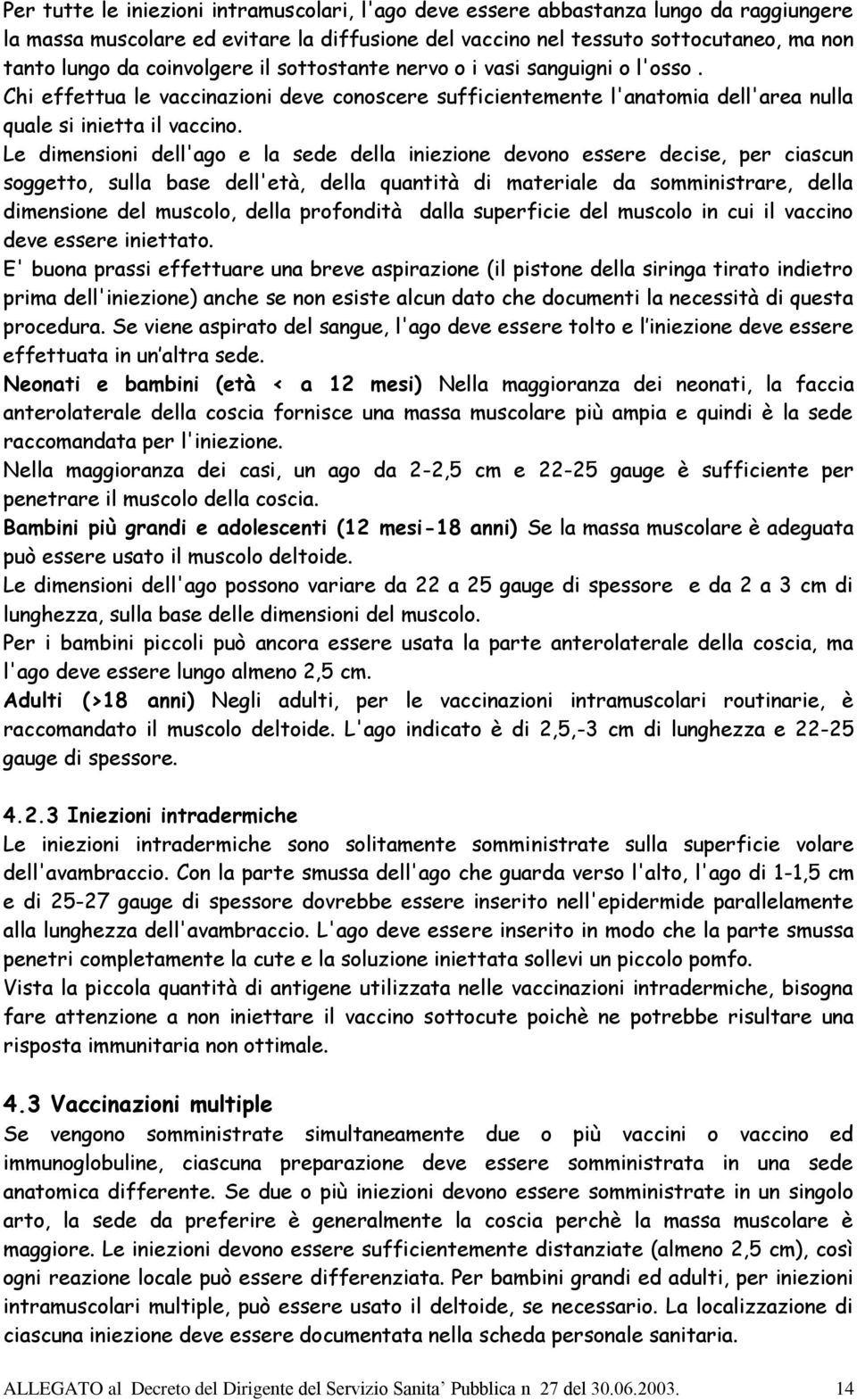 Per tutte le iniezioni intramuscolari, l'ago deve essere abbastanza lungo da raggiungere la massa muscolare ed evitare la diffusione del vaccino nel tessuto sottocutaneo, ma non tanto lungo da coinvolgere il sottostante nervo o i vasi sanguigni o l'osso . Chi effettua le vaccinazioni deve conoscere sufficientemente l'anatomia dell'area nulla quale si inietta il vaccino.

Le dimensioni dell'ago e la sede della iniezione devono essere decise, per ciascun soggetto, sulla base dell'età, della quantità di materiale da somministrare, della dimensione del muscolo, della profondità dalla superficie del muscolo in cui il vaccino deve essere iniettato.

E' buona prassi effettuare una breve aspirazione (il pistone della siringa tirato indietro prima dell'iniezione) anche se non esiste alcun dato che documenti la necessità di questa procedura. Se viene aspirato del sangue, l'ago deve essere tolto e l'iniezione deve essere effettuata in un'altra sede.

Neonati e bambini (età < a 12 mesi) Nella maggioranza dei neonati, la faccia anterolaterale della coscia fornisce una massa muscolare più ampia e quindi è la sede raccomandata per l'iniezione.

Nella maggioranza dei casi, un ago da 2-2,5 cm e 22-25 gauge è sufficiente per penetrare il muscolo della coscia.

Bambini più grandi e adolescenti (12 mesi-18 anni) Se la massa muscolare è adeguata può essere usato il muscolo deltoide.

Le dimensioni dell'ago possono variare da 22 a 25 gauge di spessore e da 2 a 3 cm di lunghezza, sulla base delle dimensioni del muscolo.

Per i bambini piccoli può ancora essere usata la parte anterolaterale della coscia, ma l'ago deve essere lungo almeno 2,5 cm.

Adulti (>18 anni) Negli adulti, per le vaccinazioni intramuscolari routinarie, è raccomandato il muscolo deltoide. L'ago indicato è di 2,5,-3 cm di lunghezza e 22-25 gauge di spessore.

4.2.3 Iniezioni intradermiche

Le iniezioni intradermiche sono solitamente somministrate sulla superficie volare dell'avambraccio. Con la parte smussa dell'ago che guarda verso l'alto, l'ago di 1-1,5 cm e di 25-27 gauge di spessore dovrebbe essere inserito nell'epidermide parallelamente alla lunghezza dell'avambraccio. L'ago deve essere inserito in modo che la parte smussa penetri completamente la cute e la soluzione iniettata sollevi un piccolo pomfo.

Vista la piccola quantità di antigene utilizzata nelle vaccinazioni intradermiche, bisogna fare attenzione a non iniettare il vaccino sottocute poichè ne potrebbe risultare una risposta immunitaria non ottimale.

4.3 Vaccinazioni multiple

Se vengono somministrate simultaneamente due o più vaccini o vaccino ed immunoglobuline, ciascuna preparazione deve essere somministrata in una sede anatomica differente. Se due o più iniezioni devono essere somministrate in un singolo arto, la sede da preferire è generalmente la coscia perchè la massa muscolare è maggiore. Le iniezioni devono essere sufficientemente distanziate (almeno 2,5 cm), così ogni reazione locale può essere differenziata. Per bambini grandi ed adulti, per iniezioni intramuscolari multiple, può essere usato il deltoide, se necessario. La localizzazione di ciascuna iniezione deve essere documentata nella scheda personale sanitaria.

ALLEGATO al Decreto del Dirigente del Servizio Sanita' Pubblica n 27 del 30.06.2003. 14